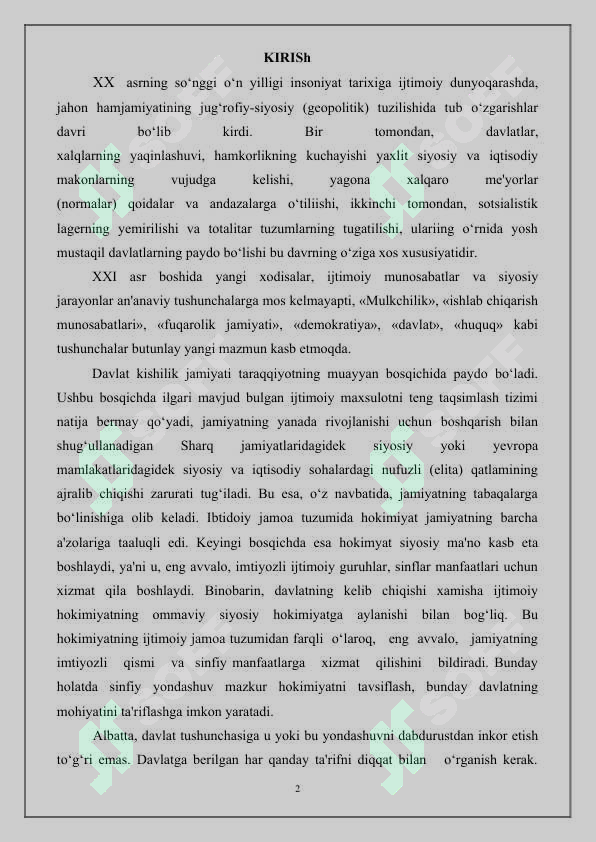 KIRISh

XX asrning so‘nggi o‘n yilligi insoniyat tarixiga ijtimoiy dunyoqarashda, jahon hamjamiyatining jug‘rofiy-siyosiy (geopolitik) tuzilishida tub o‘zgarishlar davri bo‘lib kirdi. Bir tomondan, davlatlar, xalqlarning yaqinlashuvi, hamkorlikning kuchayishi yaxlit siyosiy va iqtisodiy makonlarning vujudga kelishi, yagona xalqaro me'yorlar (normalar) qoidalar va andazalarga o‘tiliishi, ikkinchi tomondan, sotsialistik lagerning yemirilishi va totalitar tuzumlarning tugatilishi, ulariing o‘rnida yosh mustaqil davlatlarning paydo bo‘lishi bu davrning o‘ziga xos xususiyatidir.

XXI asr boshida yangi xodisalar, ijtimoiy munosabatlar va siyosiy jarayonlar an'anaviy tushunchalarga mos kelmayapti, «Mulkchilik», «ishlab chiqarish munosabatlari», «fuqarolik jamiyati», «demokratiya», «davlat», «huquq» kabi tushunchalar butunlay yangi mazmun kasb etmoqda.

Davlat kishilik jamiyati taraqqiyotning muayyan bosqichida paydo bo‘ladi. Ushbu bosqichda ilgari mavjud bulgan ijtimoiy maxsulotni teng taqsimlash tizimi natija bermay qo‘yadi, jamiyatning yanada rivojlanishi uchun boshqarish bilan shug‘ullanadigan Sharq jamiyatlaridagidek siyosiy yoki yevropa mamlakatlaridagidek siyosiy va iqtisodiy sohalardagi nufuzli (elita) qatlamining ajralib chiqishi zarurati tug‘iladi. Bu esa, o‘z navbatida, jamiyatning tabaqalarga bo‘linishiga olib keladi. Ibtidoiy jamoa tuzumida hokimiyat jamiyatning barcha a'zolariga taaluqli edi. Keyingi bosqichda esa hokimyat siyosiy ma'no kasb eta boshlaydi, ya'ni u, eng avvalo, imtiyozli ijtimoiy guruhlar, sinflar manfaatlari uchun xizmat qila boshlaydi. Binobarin, davlatning kelib chiqishi xamisha ijtimoiy hokimiyatning ommaviy siyosiy hokimiyatga aylanishi bilan bog‘liq. Bu hokimiyatning ijtimoiy jamoa tuzumidan farqli o‘laroq, eng avvalo, jamiyatning imtiyozli qismi va sinfiy manfaatlarga xizmat qilishini bildiradi. Bunday holatda sinfiy yondashuv mazkur hokimiyatni tavsiflash, bunday davlatning mohiyatini ta'riflashga imkon yaratadi.

Albatta, davlat tushunchasiga u yoki bu yondashuvni dabdurustdan inkor etish to‘g‘ri emas. Davlatga berilgan har qanday ta'rifni diqqat bilan o‘rganish kerak.

2